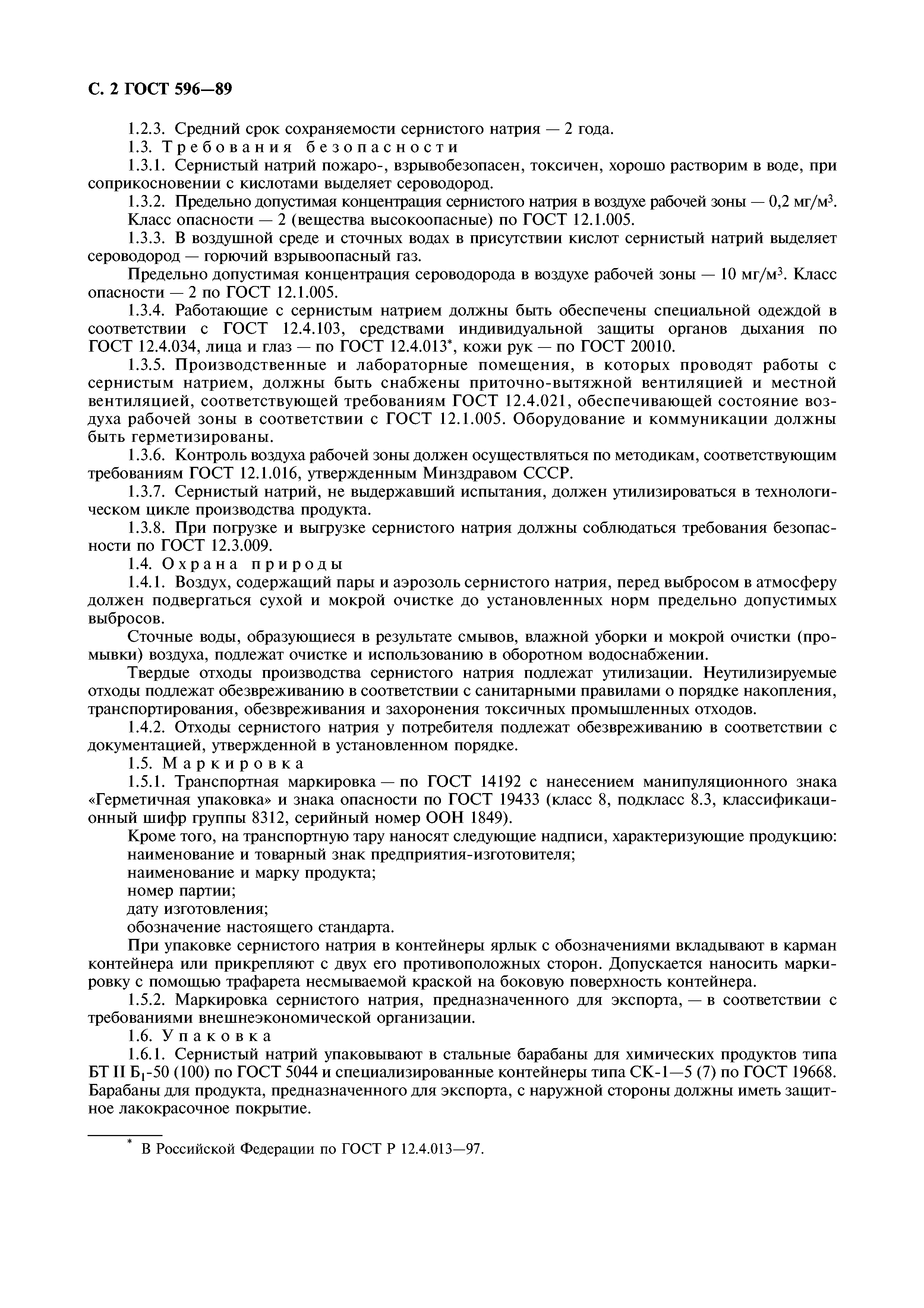 С. 2 ГОСТ 596—89

1.2.3. Средний срок сохраняемости сернистого натрия — 2 года.

1.3. Требования безопасности

1.3.1. Сернистый натрий пожаро-, взрывобезопасен, токсичен, хорошо растворим в воде, при соприкосновении с кислотами выделяет сероводород.

1.3.2. Предельно допустимая концентрация сернистого натрия в воздухе рабочей зоны — 0,2 мг/м$^3$.

Класс опасности — 2 (вещества высокоопасные) по ГОСТ 12.1.005.

1.3.3. В воздушной среде и сточных водах в присутствии кислот сернистый натрий выделяет сероводород — горючий взрывоопасный газ.

Предельно допустимая концентрация сероводорода в воздухе рабочей зоны — 10 мг/м$^3$. Класс опасности — 2 по ГОСТ 12.1.005.

1.3.4. Работающие с сернистым натрием должны быть обеспечены специальной одеждой в соответствии с ГОСТ 12.4.103, средствами индивидуальной защиты органов дыхания по ГОСТ 12.4.034, лица и глаз — по ГОСТ 12.4.013*, кожи рук — по ГОСТ 20010.

1.3.5. Производственные и лабораторные помещения, в которых проводят работы с сернистым натрием, должны быть снабжены приточно-вытяжной вентиляцией и местной вентиляцией, соответствующей требованиям ГОСТ 12.4.021, обеспечивающей состояние воздуха рабочей зоны в соответствии с ГОСТ 12.1.005. Оборудование и коммуникации должны быть герметизированы.

1.3.6. Контроль воздуха рабочей зоны должен осуществляться по методикам, соответствующим требованиям ГОСТ 12.1.016, утвержденным Минздравом СССР.

1.3.7. Сернистый натрий, не выдержавший испытания, должен утилизироваться в технологическом цикле производства продукта.

1.3.8. При погрузке и выгрузке сернистого натрия должны соблюдаться требования безопасности по ГОСТ 12.3.009.

1.4. Охрана природы

1.4.1. Воздух, содержащий пары и аэрозоль сернистого натрия, перед выбросом в атмосферу должен подвергаться сухой и мокрой очистке до установленных норм предельно допустимых выбросов.

Сточные воды, образующиеся в результате смывов, влажной уборки и мокрой очистки (промывки) воздуха, подлежат очистке и использованию в оборотном водоснабжении.

Твердые отходы производства сернистого натрия подлежат утилизации. Неутилизируемые отходы подлежат обезвреживанию в соответствии с санитарными правилами о порядке накопления, транспортирования, обезвреживания и захоронения токсичных промышленных отходов.

1.4.2. Отходы сернистого натрия у потребителя подлежат обезвреживанию в соответствии с документацией, утвержденной в установленном порядке.

1.5. Маркировка

1.5.1. Транспортная маркировка — по ГОСТ 14192 с нанесением манипуляционного знака «Герметичная упаковка» и знака опасности по ГОСТ 19433 (класс 8, подкласс 8.3, классификационный шифр группы 8312, серийный номер ООН 1849).

Кроме того, на транспортную тару наносят следующие надписи, характеризующие продукцию:

наименование и товарный знак предприятия-изготовителя;

наименование и марку продукта;

номер партии;

дату изготовления;

обозначение настоящего стандарта.

При упаковке сернистого натрия в контейнеры ярлык с обозначениями вкладывают в карман контейнера или прикрепляют с двух его противоположных сторон. Допускается наносить маркировку с помощью трафарета несмываемой краской на боковую поверхность контейнера.

1.5.2. Маркировка сернистого натрия, предназначенного для экспорта, — в соответствии с требованиями внешнеэкономической организации.

1.6. Упаковка

1.6.1. Сернистый натрий упаковывают в стальные барабаны для химических продуктов типа БТ II Б$_1$-50 (100) по ГОСТ 5044 и специализированные контейнеры типа СК-1—5 (7) по ГОСТ 19668. Барабаны для продукта, предназначенного для экспорта, с наружной стороны должны иметь защитное лакокрасочное покрытие.

* В Российской Федерации по ГОСТ Р 12.4.013—97.